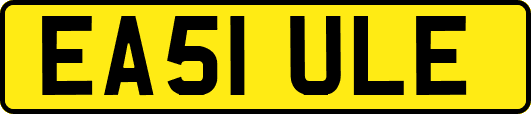 EA51 ULE